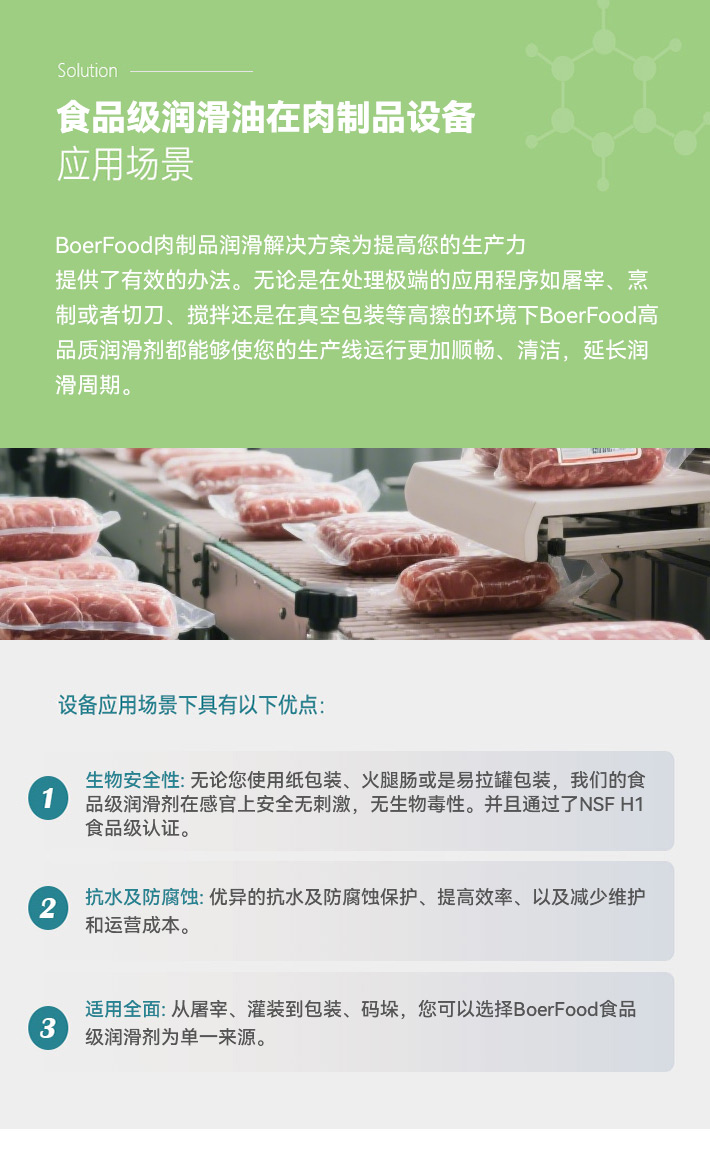 Solution

食品级润滑油在肉制品设备

应用场景

BoerFood肉制品润滑解决方案为提高您的生产力提供了有效的办法。无论是在处理极端的应用程序如屠宰、烹制或者切刀、搅拌还是在真空包装等高擦的环境下BoerFood高品质润滑剂都能够使您的生产线运行更加顺畅、清洁，延长润滑周期。

设备应用场景下具有以下优点:

1
生物安全性: 无论您使用纸包装、火腿肠或是易拉罐包装，我们的食品级润滑剂在感官上安全无刺激，无生物毒性。并且通过了NSF H1食品级认证。

2
抗水及防腐蚀: 优异的抗水及防腐蚀保护、提高效率、以及减少维护和运营成本。

3
适用全面: 从屠宰、灌装到包装、码垛，您可以选择BoerFood食品级润滑剂为单一来源。